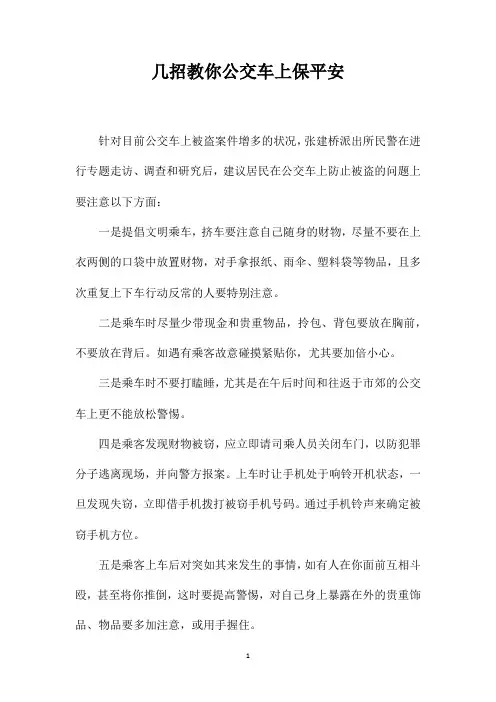 几招教你公交车上保平安

针对目前公交车上被盗案件增多的状况，张建桥派出所民警在进行专题走访、调查和研究后，建议居民在公交车上防止被盗的问题上要注意以下方面：

一是提倡文明乘车，挤车要注意自己随身的财物，尽量不要在上衣两侧的口袋中放置财物，对手拿报纸、雨伞、塑料袋等物品，且多次重复上下车行动反常的人要特别注意。

二是乘车时尽量少带现金和贵重物品，拎包、背包要放在胸前，不要放在背后。如遇有乘客故意碰摸紧贴你，尤其要加倍小心。

三是乘车时不要打瞌睡，尤其是在午后时间和往返于市郊的公交车上更不能放松警惕。

四是乘客发现财物被窃，应立即请司乘人员关闭车门，以防犯罪分子逃离现场，并向警方报案。上车时让手机处于响铃开机状态，一旦发现失窃，立即借手机拨打被窃手机号码。通过手机铃声来确定被窃手机方位。

五是乘客上车后对突如其来发生的事情，如有人在你面前互相斗殴，甚至将你推倒，这时要提高警惕，对自己身上暴露在外的贵重饰品、物品要多加注意，或用手握住。

1